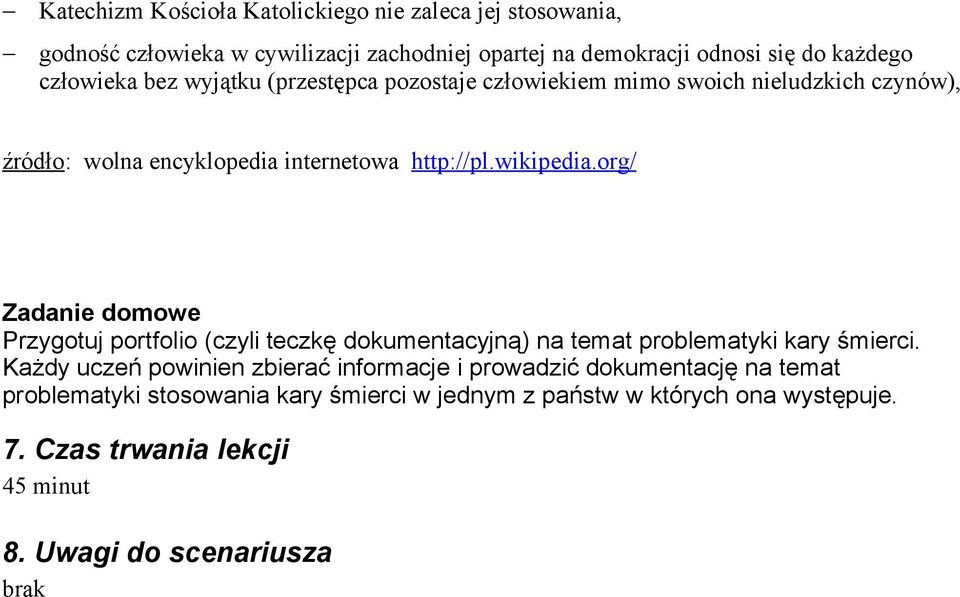 – Katechizm Kościoła Katolickiego nie zaleca jej stosowania,

– godność człowieka w cywilizacji zachodniej opartej na demokracji odnosi się do każdego człowieka bez wyjątku (przestępca pozostaje człowiekiem mimo swoich nieludzkich czynów),

źródło: wolna encyklopedia internetowa http://pl.wikipedia.org/

Zadanie domowe
Przygotuj portfolio (czyli teczkę dokumentacyjną) na temat problematyki kary śmierci. Każdy uczeń powinien zbierać informacje i prowadzić dokumentację na temat problematyki stosowania kary śmierci w jednym z państw w których ona występuje.

7. Czas trwania lekcji
45 minut

8. Uwagi do scenariusza
brak